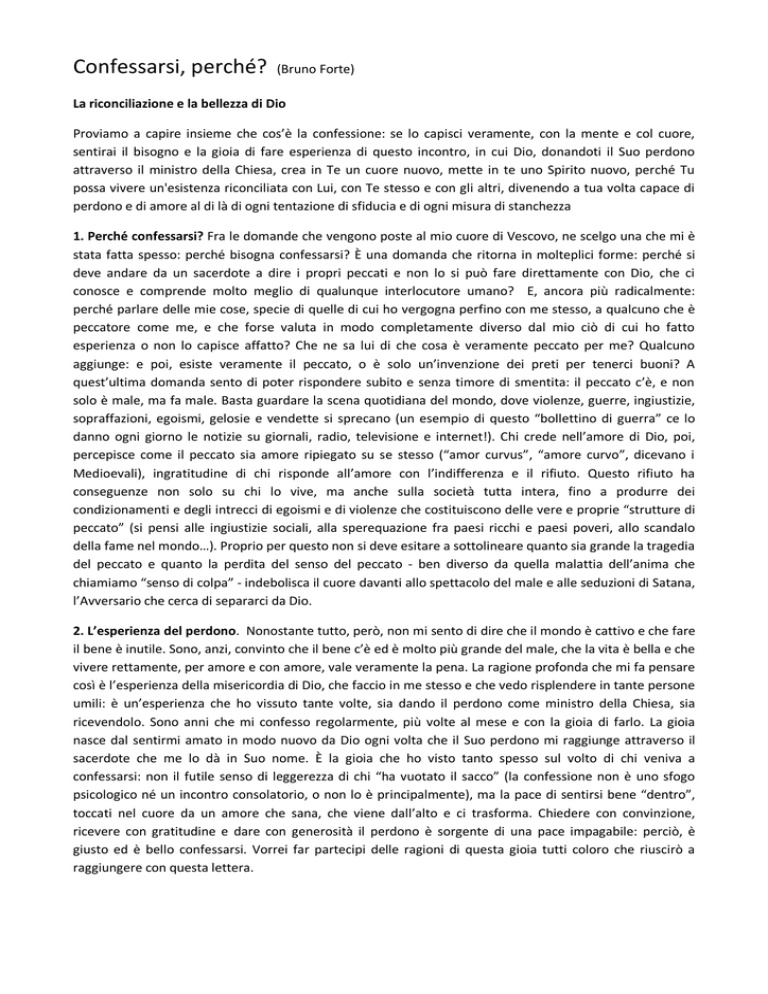 Confessarsi, perché? (Bruno Forte)

La riconciliazione e la bellezza di Dio

Proviamo a capire insieme che cos'è la confessione: se lo capisci veramente, con la mente e col cuore, sentirai il bisogno e la gioia di fare esperienza di questo incontro, in cui Dio, donandoti il Suo perdono attraverso il ministro della Chiesa, crea in Te un cuore nuovo, mette in te uno Spirito nuovo, perché Tu possa vivere un'esistenza riconciliata con Lui, con Te stesso e con gli altri, divenendo a tua volta capace di perdono e di amore al di là di ogni tentazione di sfiducia e di ogni misura di stanchezza

1. Perché confessarsi? Fra le domande che vengono poste al mio cuore di Vescovo, ne scelgo una che mi è stata fatta spesso: perché bisogna confessarsi? È una domanda che ritorna in molteplici forme: perché si deve andare da un sacerdote a dire i propri peccati e non lo si può fare direttamente con Dio, che ci conosce e comprende molto meglio di qualunque interlocutore umano? E, ancora più radicalmente: perché parlare delle mie cose, specie di quelle di cui ho vergogna perfino con me stesso, a qualcuno che è peccatore come me, e che forse valuta in modo completamente diverso dal mio ciò di cui ho fatto esperienza o non lo capisce affatto? Che ne sa lui di che cosa è veramente peccato per me? Qualcuno aggiunge: e poi, esiste veramente il peccato, o è solo un'invenzione dei preti per tenerci buoni? A quest'ultima domanda sento di poter rispondere subito e senza timore di smentita: il peccato c'è, e non solo è male, ma fa male. Basta guardare la scena quotidiana del mondo, dove violenze, guerre, ingiustizie, sopraffazioni, egoismi, gelosie e vendette si sprecano (un esempio di questo "bollettino di guerra" ce lo danno ogni giorno le notizie su giornali, radio, televisione e internet!). Chi crede nell'amore di Dio, poi, percepisce come il peccato sia amore ripiegato su se stesso ("amor curvus", "amore curvo", dicevano i Medioevali), ingratitudine di chi risponde all'amore con l'indifferenza e il rifiuto. Questo rifiuto ha conseguenze non solo su chi lo vive, ma anche sulla società tutta intera, fino a produrre dei condizionamenti e degli intrecci di egoismi e di violenze che costituiscono delle vere e proprie "strutture di peccato" (si pensi alle ingiustizie sociali, alla sperequazione fra paesi ricchi e paesi poveri, allo scandalo della fame nel mondo...). Proprio per questo non si deve esitare a sottolineare quanto sia grande la tragedia del peccato e quanto la perdita del senso del peccato - ben diverso da quella malattia dell'anima che chiamiamo "senso di colpa" - indebolisca il cuore davanti allo spettacolo del male e alle seduzioni di Satana, l'Avversario che cerca di separarci da Dio.

2. L'esperienza del perdono. Nonostante tutto, però, non mi sento di dire che il mondo è cattivo e che fare il bene è inutile. Sono, anzi, convinto che il bene c'è ed è molto più grande del male, che la vita è bella e che vivere rettamente, per amore e con amore, vale veramente la pena. La ragione profonda che mi fa pensare così è l'esperienza della misericordia di Dio, che faccio in me stesso e che vedo risplendere in tante persone umili: è un'esperienza che ho vissuto tante volte, sia dando il perdono come ministro della Chiesa, sia ricevendolo. Sono anni che mi confesso regolarmente, più volte al mese e con la gioia di farlo. La gioia nasce dal sentirmi amato in modo nuovo da Dio ogni volta che il Suo perdono mi raggiunge attraverso il sacerdote che me lo dà in Suo nome. È la gioia che ho visto tanto spesso sul volto di chi veniva a confessarsi: non il futile senso di leggerezza di chi "ha vuotato il sacco" (la confessione non è uno sfogo psicologico né un incontro consolatorio, o non lo è principalmente), ma la pace di sentirsi bene "dentro", toccati nel cuore da un amore che sana, che viene dall'alto e ci trasforma. Chiedere con convinzione, ricevere con gratitudine e dare con generosità il perdono è sorgente di una pace impagabile: perciò, è giusto ed è bello confessarsi. Vorrei far partecipi delle ragioni di questa gioia tutti coloro che riuscirò a raggiungere con questa lettera.